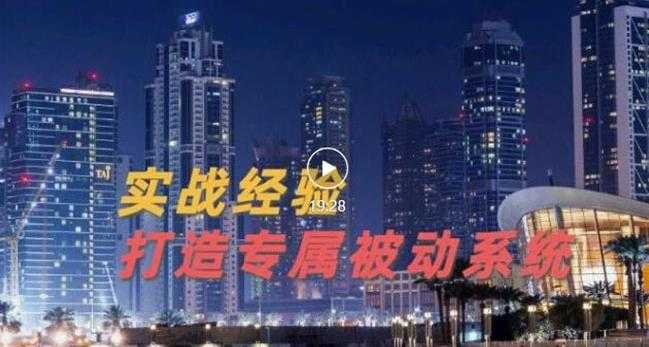 TAJ

实战经验

19:28

打造专属被动系统